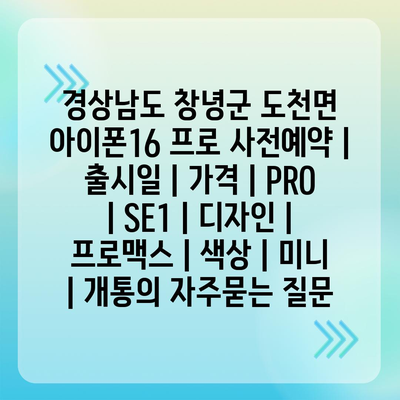 경상남도 창녕군 도천면 아이폰16 프로 사전예약 | 출시일 | 가격 | PRO | SE1 | 디자인 | 프로맥스 | 색상 | 미니 | 개통의 자주묻는 질문